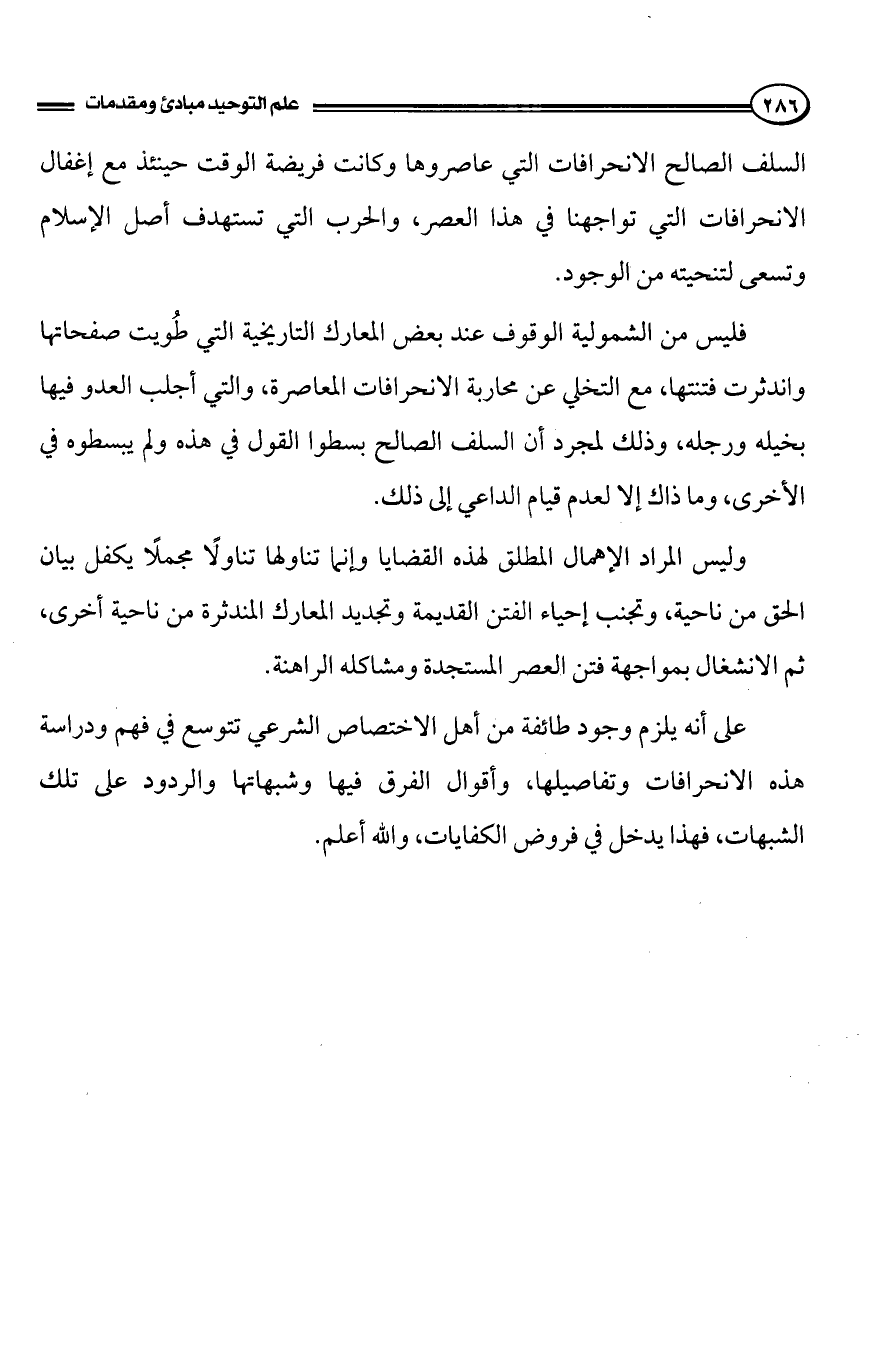 ٢٨٦ علم التوحيد مبادئ ومقدمات

السلف الصالح الانحرافات التي عاصروها وكانت فريضة الوقت حينئذ مع إغفال الانحرافات التي تواجهنا في هذا العصر، والحرب التي تستهدف أصل الإسلام وتسعى لتنحيته من الوجود.

فليس من الشمولية الوقوف عند بعض المعارك التاريخية التي طُويت صفحاتها واندثرت فتنتها، مع التخلي عن محاربة الانحرافات المعاصرة، والتي أجلب العدو فيها بخيله ورجله، وذلك لمجرد أن السلف الصالح بسطوا القول في هذه ولم يبسطوه في الأخرى، وما ذاك إلا لعدم قيام الداعي إلى ذلك.

وليس المراد الإهمال المطلق لهذه القضايا وإنما تناولها تناولًا مجملًا يكفل بيان الحق من ناحية، وتجنب إحياء الفتن القديمة وتجديد المعارك المندثرة من ناحية أخرى، ثم الانشغال بمواجهة فتن العصر المستجدة ومشاكله الراهنة.

على أنه يلزم وجود طائفة من أهل الاختصاص الشرعي تتوسع في فهم ودراسة هذه الانحرافات وتفاصيلها، وأقوال الفرق فيها وشبهاتها والردود على تلك الشبهات، فهذا يدخل في فروض الكفايات، والله أعلم.